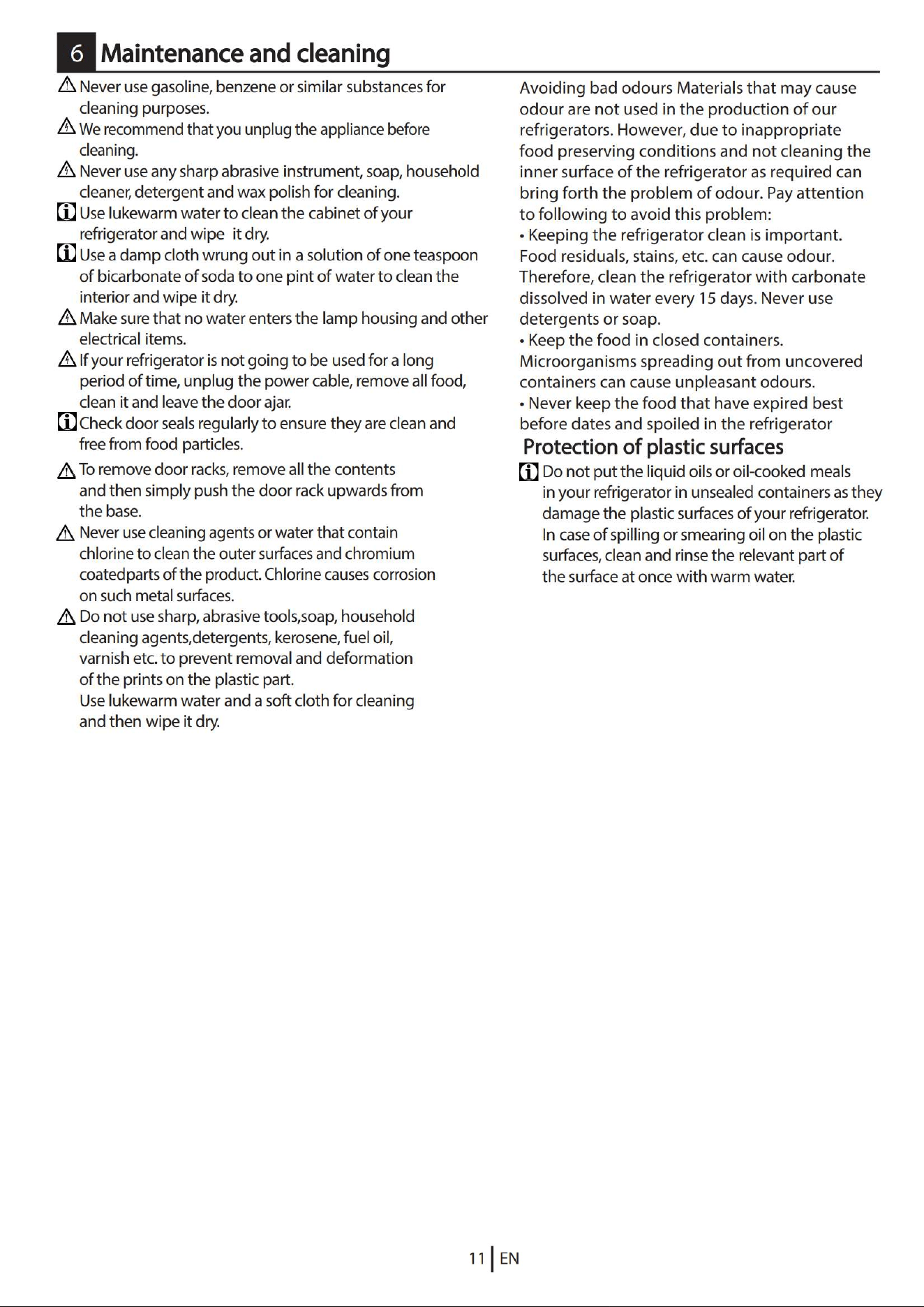 6 Maintenance and cleaning

Never use gasoline, benzene or similar substances for cleaning purposes.

We recommend that you unplug the appliance before cleaning.

Never use any sharp abrasive instrument, soap, household cleaner, detergent and wax polish for cleaning.

Use lukewarm water to clean the cabinet of your refrigerator and wipe it dry.

Use a damp cloth wrung out in a solution of one teaspoon of bicarbonate of soda to one pint of water to clean the interior and wipe it dry.

Make sure that no water enters the lamp housing and other electrical items.

If your refrigerator is not going to be used for a long period of time, unplug the power cable, remove all food, clean it and leave the door ajar.

Check door seals regularly to ensure they are clean and free from food particles.

To remove door racks, remove all the contents and then simply push the door rack upwards from the base.

Never use cleaning agents or water that contain chlorine to clean the outer surfaces and chromium coatedparts of the product. Chlorine causes corrosion on such metal surfaces.

Do not use sharp, abrasive tools,soap, household cleaning agents,detergents, kerosene, fuel oil, varnish etc. to prevent removal and deformation of the prints on the plastic part.
Use lukewarm water and a soft cloth for cleaning and then wipe it dry.

Avoiding bad odours Materials that may cause odour are not used in the production of our refrigerators. However, due to inappropriate food preserving conditions and not cleaning the inner surface of the refrigerator as required can bring forth the problem of odour. Pay attention to following to avoid this problem:
• Keeping the refrigerator clean is important. Food residuals, stains, etc. can cause odour. Therefore, clean the refrigerator with carbonate dissolved in water every 15 days. Never use detergents or soap.
• Keep the food in closed containers. Microorganisms spreading out from uncovered containers can cause unpleasant odours.
• Never keep the food that have expired best before dates and spoiled in the refrigerator

Protection of plastic surfaces

Do not put the liquid oils or oil-cooked meals in your refrigerator in unsealed containers as they damage the plastic surfaces of your refrigerator. In case of spilling or smearing oil on the plastic surfaces, clean and rinse the relevant part of the surface at once with warm water.

11 EN